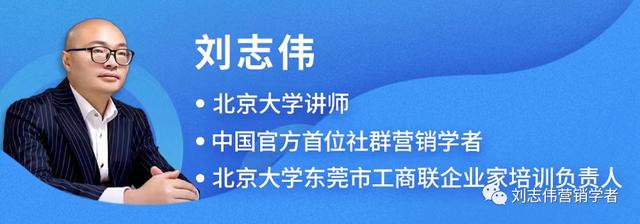 刘志伟

• 北京大学讲师
• 中国官方首位社群营销学者
• 北京大学东莞市工商联企业家培训负责人

刘志伟营销学者